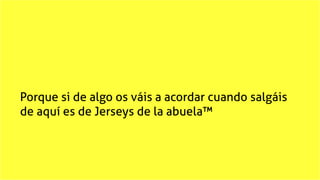 Porque si de algo os váis a acordar cuando salgáis de aquí es de Jerseys de la abuela™